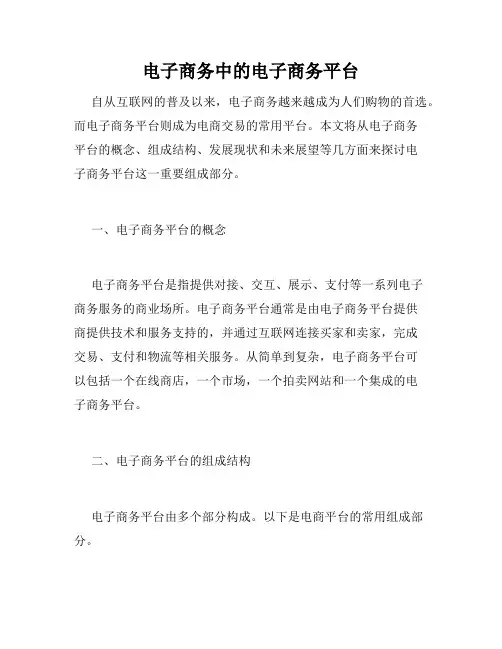 电子商务中的电子商务平台

自从互联网的普及以来，电子商务越来越成为人们购物的首选。而电子商务平台则成为电商交易的常用平台。本文将从电子商务平台的概念、组成结构、发展现状和未来展望等几方面来探讨电子商务平台这一重要组成部分。

一、电子商务平台的概念

电子商务平台是指提供对接、交互、展示、支付等一系列电子商务服务的商业场所。电子商务平台通常是由电子商务平台提供商提供技术和服务支持的，并通过互联网连接买家和卖家，完成交易、支付和物流等相关服务。从简单到复杂，电子商务平台可以包括一个在线商店，一个市场，一个拍卖网站和一个集成的电子商务平台。

二、电子商务平台的组成结构

电子商务平台由多个部分构成。以下是电商平台的常用组成部分。